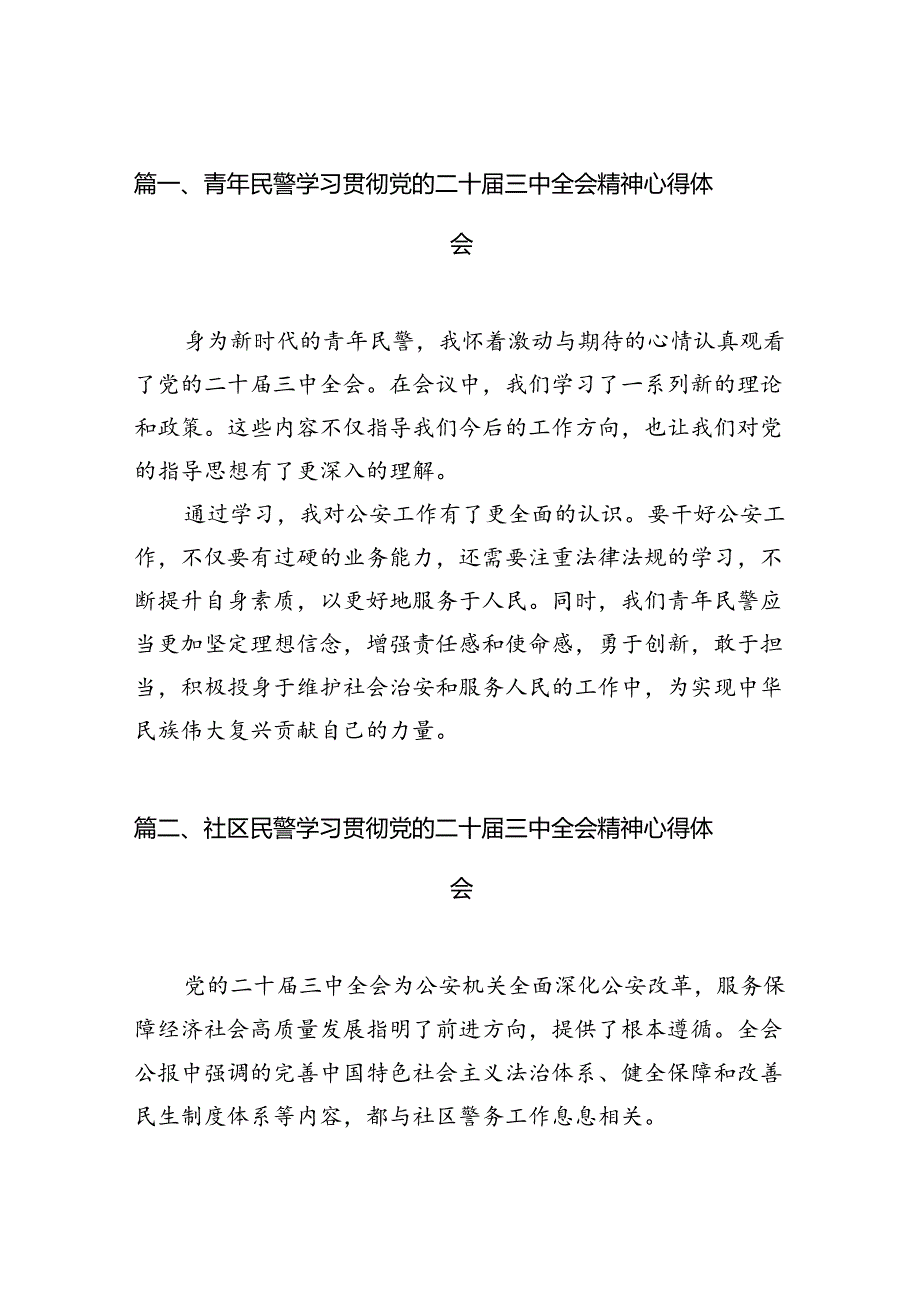 篇一、青年民警学习贯彻党的二十届三中全会精神心得体会

身为新时代的青年民警，我怀着激动与期待的心情认真观看了党的二十届三中全会。在会议中，我们学习了一系列新的理论和政策。这些内容不仅指导我们今后的工作方向，也让我们对党的指导思想有了更深入的理解。

通过学习，我对公安工作有了更全面的认识。要干好公安工作，不仅要有过硬的业务能力，还需要注重法律法规的学习，不断提升自身素质，以更好地服务于人民。同时，我们青年民警应当更加坚定理想信念，增强责任感和使命感，勇于创新，敢于担当，积极投身于维护社会治安和服务人民的工作中，为实现中华民族伟大复兴贡献自己的力量。

篇二、社区民警学习贯彻党的二十届三中全会精神心得体会

党的二十届三中全会为公安机关全面深化公安改革，服务保障经济社会高质量发展指明了前进方向，提供了根本遵循。全会公报中强调的完善中国特色社会主义法治体系、健全保障和改善民生制度体系等内容，都与社区警务工作息息相关。